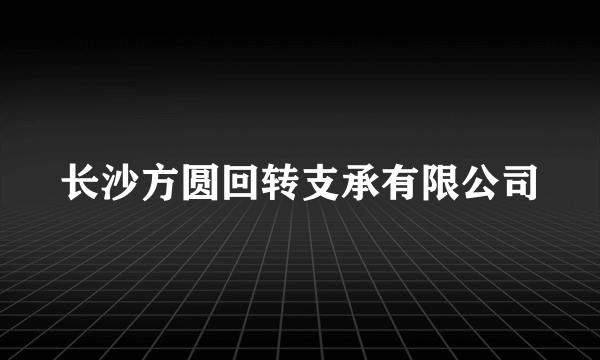 长沙方圆回转支承有限公司